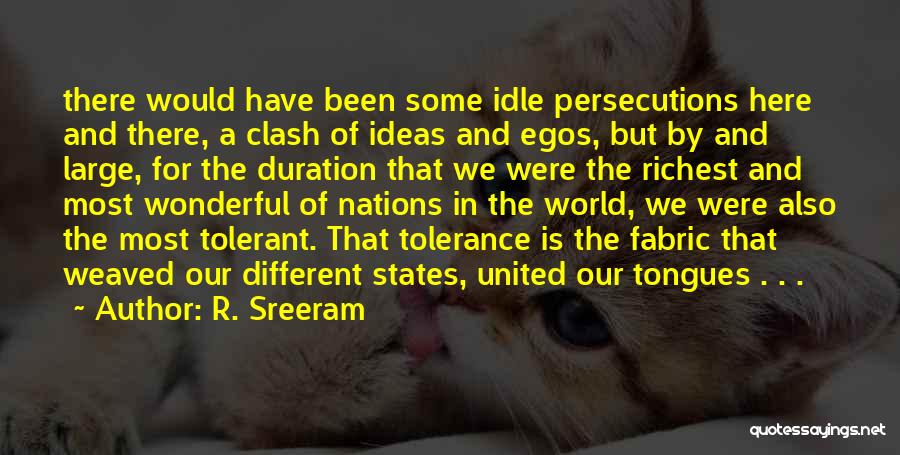 there would have been some idle persecutions here and there, a clash of ideas and egos, but by and large, for the duration that we were the richest and most wonderful of nations in the world, we were also the most tolerant. That tolerance is the fabric that weaved our different states, united our tongues . . .

~ Author: R. Sreeram

quotessayings.net